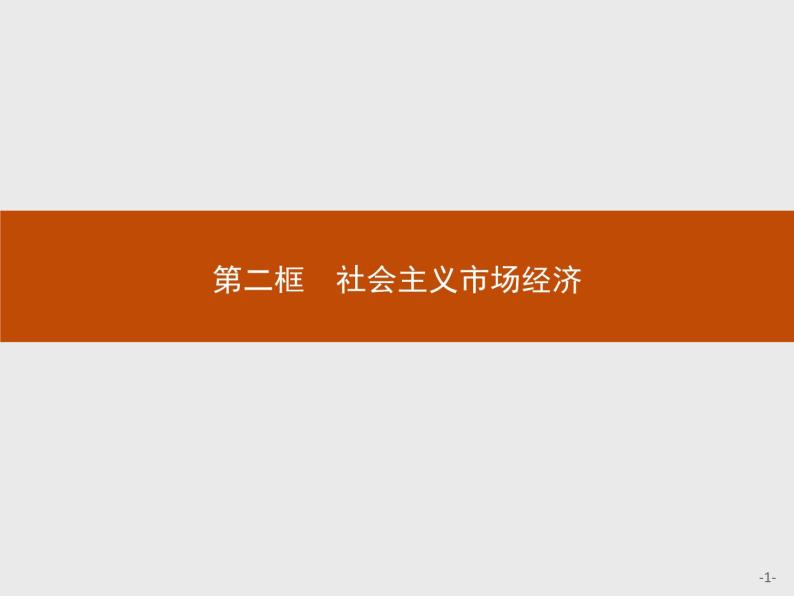 第二框　社会主义市场经济

-1-